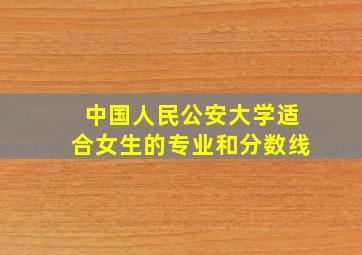 中国人民公安大学适合女生的专业和分数线